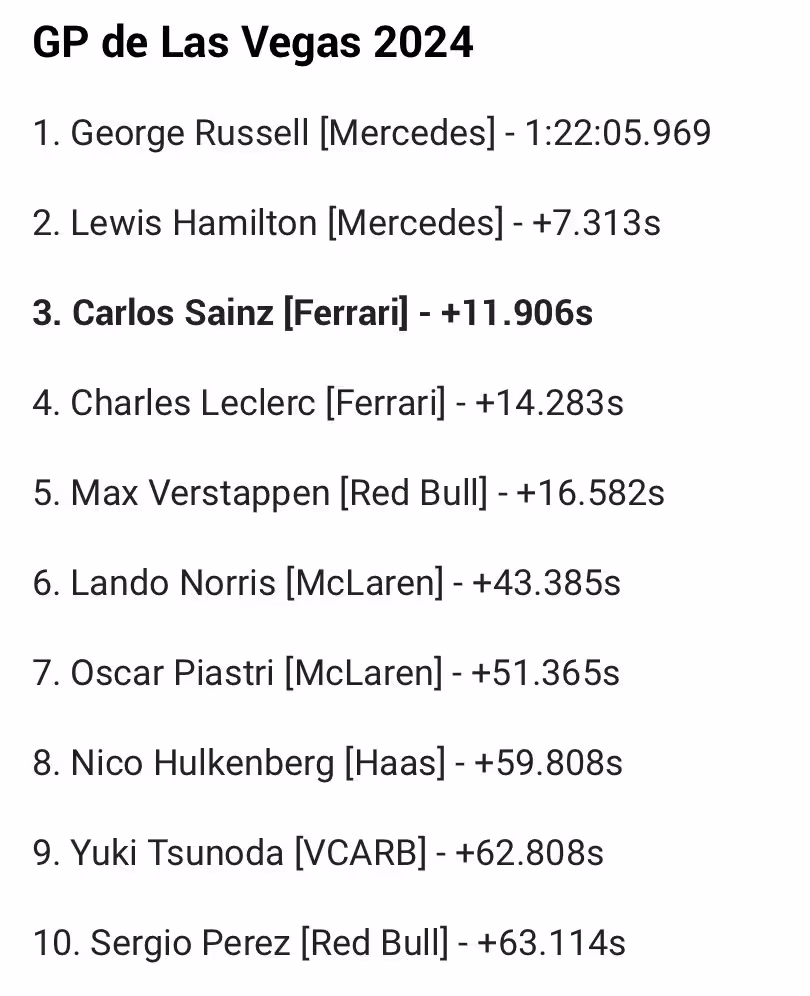 GP de Las Vegas 2024

1. George Russell [Mercedes] - 1:22:05.969

2. Lewis Hamilton [Mercedes] - +7.313s

3. Carlos Sainz [Ferrari] - +11.906s

4. Charles Leclerc [Ferrari] - +14.283s

5. Max Verstappen [Red Bull] - +16.582s

6. Lando Norris [McLaren] - +43.385s

7. Oscar Piastri [McLaren] - +51.365s

8. Nico Hulkenberg [Haas] - +59.808s

9. Yuki Tsunoda [VCARB] - +62.808s

10. Sergio Perez [Red Bull] - +63.114s